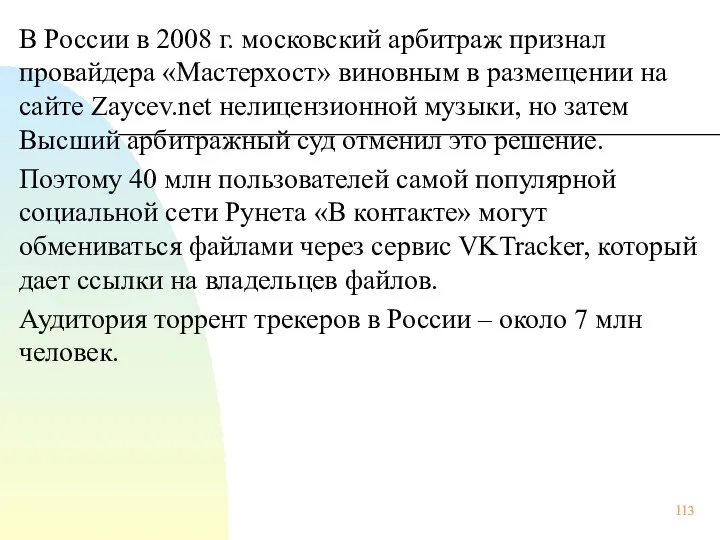 В России в 2008 г. московский арбитраж признал провайдера «Мастерхост» виновным в размещении на сайте Zaycev.net нелицензионной музыки, но затем Высший арбитражный суд отменил это решение.

Поэтому 40 млн пользователей самой популярной социальной сети Рунета «В контакте» могут обмениваться файлами через сервис VKTracker, который дает ссылки на владельцев файлов.

Аудитория торрент трекеров в России – около 7 млн человек.

113